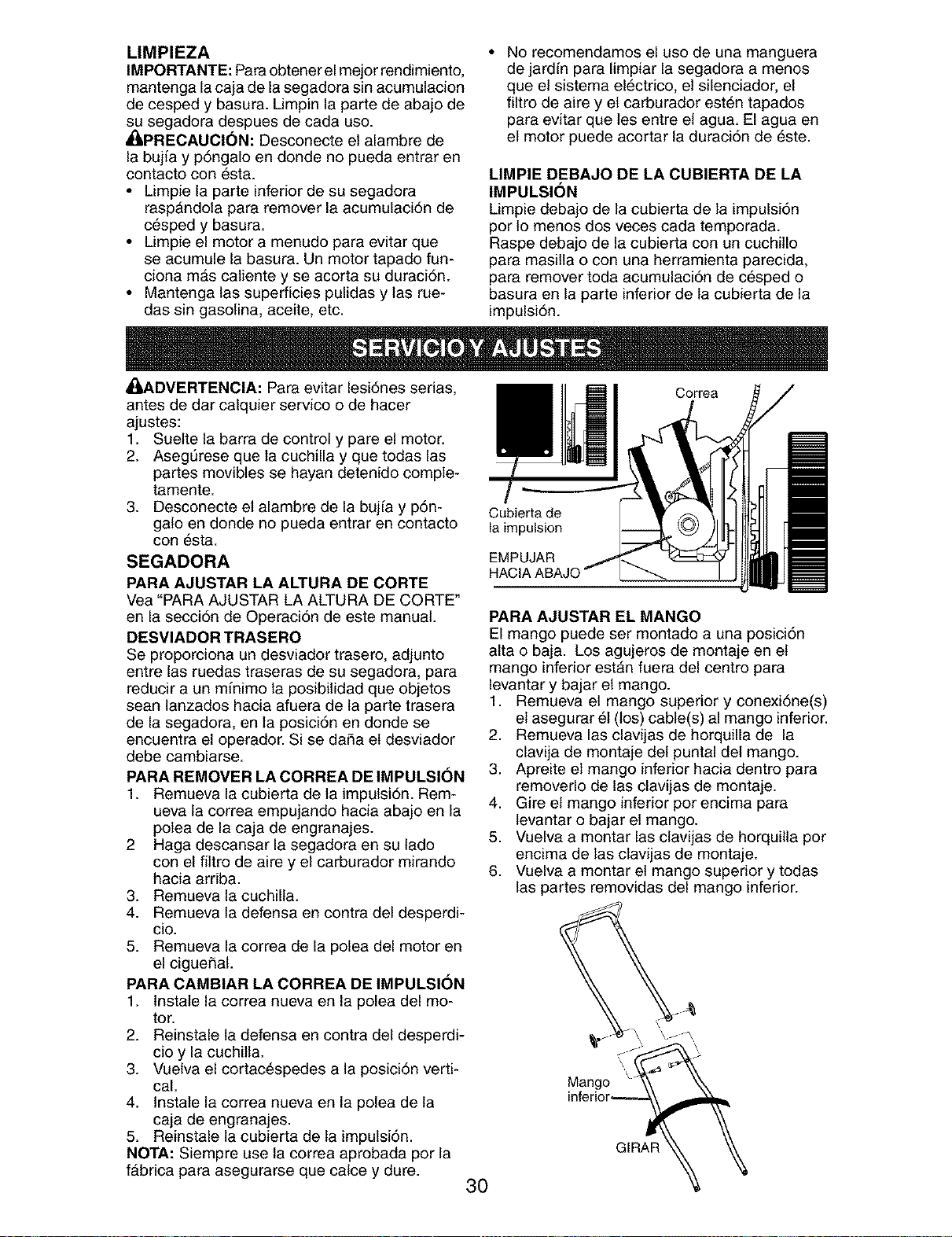 LIMPIEZA

IMPORTANTE: Para obtener el mejor rendimiento, mantenga la caja de la segadora sin acumulacion de cesped y basura. Limpin la parte de abajo de su segadora despues de cada uso.

PRECAUCIÓN: Desconecte el alambre de la bujía y póngalo en donde no pueda entrar en contacto con ésta.

• Limpie la parte inferior de su segadora raspándola para remover la acumulación de césped y basura.
• Limpie el motor a menudo para evitar que se acumule la basura. Un motor tapado funciona más caliente y se acorta su duración.
• Mantenga las superficies pulidas y las ruedas sin gasolina, aceite, etc.
• No recomendamos el uso de una manguera de jardín para limpiar la segadora a menos que el sistema eléctrico, el silenciador, el filtro de aire y el carburador estén tapados para evitar que les entre el agua. El agua en el motor puede acortar la duración de éste.

LIMPIE DEBAJO DE LA CUBIERTA DE LA IMPULSIÓN

Limpie debajo de la cubierta de la impulsión por lo menos dos veces cada temporada. Raspe debajo de la cubierta con un cuchillo para masilla o con una herramienta parecida, para remover toda acumulación de césped o basura en la parte inferior de la cubierta de la impulsión.

SERVICIO Y AJUSTES

ADVERTENCIA: Para evitar lesiónes serias, antes de dar calquier servico o de hacer ajustes:

1. Suelte la barra de control y pare el motor.
2. Asegúrese que la cuchilla y que todas las partes movibles se hayan detenido completamente.
3. Desconecte el alambre de la bujía y póngalo en donde no pueda entrar en contacto con ésta.

SEGADORA

PARA AJUSTAR LA ALTURA DE CORTE

Vea "PARA AJUSTAR LA ALTURA DE CORTE" en la sección de Operación de este manual.

DESVIADOR TRASERO

Se proporciona un desviador trasero, adjunto entre las ruedas traseras de su segadora, para reducir a un mínimo la posibilidad que objetos sean lanzados hacia afuera de la parte trasera de la segadora, en la posición en donde se encuentra el operador. Si se daña el desviador debe cambiarse.

PARA REMOVER LA CORREA DE IMPULSIÓN

1. Remueva la cubierta de la impulsión. Remueva la correa empujando hacia abajo en la polea de la caja de engranajes.
2 Haga descansar la segadora en su lado con el filtro de aire y el carburador mirando hacia arriba.
3. Remueva la cuchilla.
4. Remueva la defensa en contra del desperdicio.
5. Remueva la correa de la polea del motor en el cigueñal.

PARA CAMBIAR LA CORREA DE IMPULSIÓN

1. Instale la correa nueva en la polea del motor.
2. Reinstale la defensa en contra del desperdicio y la cuchilla.
3. Vuelva el cortacéspedes a la posición vertical.
4. Instale la correa nueva en la polea de la caja de engranajes.
5. Reinstale la cubierta de la impulsión.

NOTA: Siempre use la correa aprobada por la fábrica para asegurarse que calce y dure.

Correa

Cubierta de la impulsion

EMPUJAR HACIA ABAJO

PARA AJUSTAR EL MANGO

El mango puede ser montado a una posición alta o baja. Los agujeros de montaje en el mango inferior están fuera del centro para levantar y bajar el mango.

1. Remueva el mango superior y conexióne(s) el asegurar él (los) cable(s) al mango inferior.
2. Remueva las clavijas de horquilla de la clavija de montaje del puntal del mango.
3. Apreite el mango inferior hacia dentro para removerlo de las clavijas de montaje.
4. Gire el mango inferior por encima para levantar o bajar el mango.
5. Vuelva a montar las clavijas de horquilla por encima de las clavijas de montaje.
6. Vuelva a montar el mango superior y todas las partes removidas del mango inferior.

Mango inferior

GIRAR

30